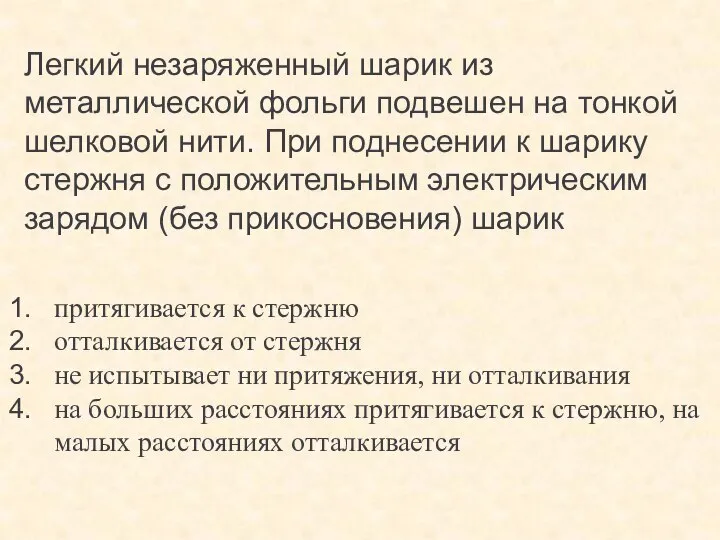 Легкий незаряженный шарик из металлической фольги подвешен на тонкой шелковой нити. При поднесении к шарику стержня с положительным электрическим зарядом (без прикосновения) шарик

1. притягивается к стержню
2. отталкивается от стержня
3. не испытывает ни притяжения, ни отталкивания
4. на больших расстояниях притягивается к стержню, на малых расстояниях отталкивается